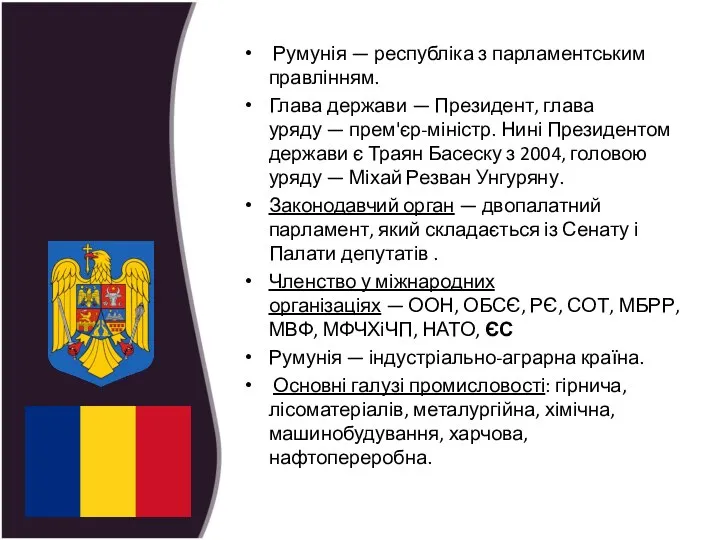 • Румунія — республіка з парламентським правлінням.

• Глава держави — Президент, глава уряду — прем'єр-міністр. Нині Президентом держави є Траян Басеску з 2004, головою уряду — Міхай Резван Унгуряну.

• Законодавчий орган — двопалатний парламент, який складається із Сенату і Палати депутатів .

• Членство у міжнародних організаціях — ООН, ОБСЄ, РЄ, СОТ, МБРР, МВФ, МФЧХіЧП, НАТО, ЄС

• Румунія — індустріально-аграрна країна.

• Основні галузі промисловості: гірнича, лісоматеріалів, металургійна, хімічна, машинобудування, харчова, нафтопереробна.